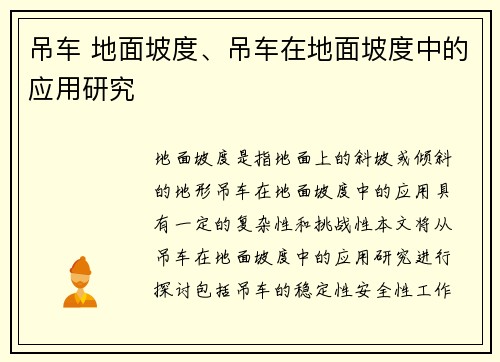 吊车 地面坡度、吊车在地面坡度中的应用研究

地面坡度是指地面上的斜坡或倾斜的地形吊车在地面坡度中的应用具有一定的复杂性和挑战性本文将从吊车在地面坡度中的应用研究进行探讨包括吊车的稳定性安全性工作